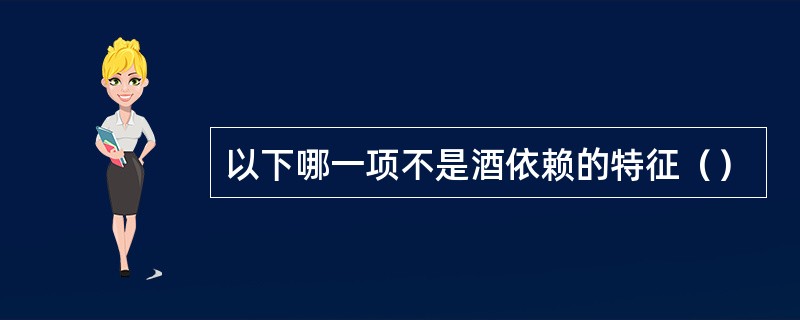 以下哪一项不是酒依赖的特征（）